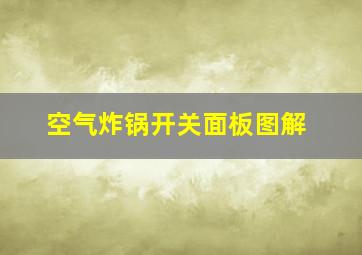 空气炸锅开关面板图解